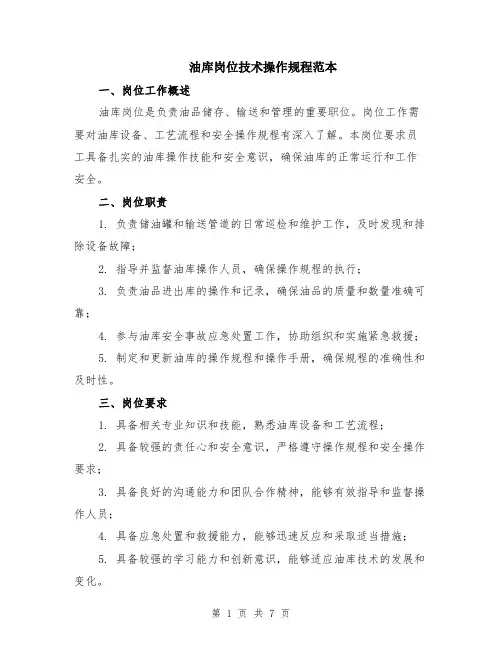 油库岗位技术操作规程范本

一、岗位工作概述

油库岗位是负责油品储存、输送和管理的重要职位。岗位工作需要对油库设备、工艺流程和安全操作规程有深入了解。本岗位要求员工具备扎实的油库操作技能和安全意识，确保油库的正常运行和工作安全。

二、岗位职责

1. 负责储油罐和输送管道的日常巡检和维护工作，及时发现和排除设备故障；

2. 指导并监督油库操作人员，确保操作规程的执行；

3. 负责油品进出库的操作和记录，确保油品的质量和数量准确可靠；

4. 参与油库安全事故应急处置工作，协助组织和实施紧急救援；

5. 制定和更新油库的操作规程和操作手册，确保规程的准确性和及时性。

三、岗位要求

1. 具备相关专业知识和技能，熟悉油库设备和工艺流程；

2. 具备较强的责任心和安全意识，严格遵守操作规程和安全操作要求；

3. 具备良好的沟通能力和团队合作精神，能够有效指导和监督操作人员；

4. 具备应急处置和救援能力，能够迅速反应和采取适当措施；

5. 具备较强的学习能力和创新意识，能够适应油库技术的发展和变化。

第 1 页 共 7 页